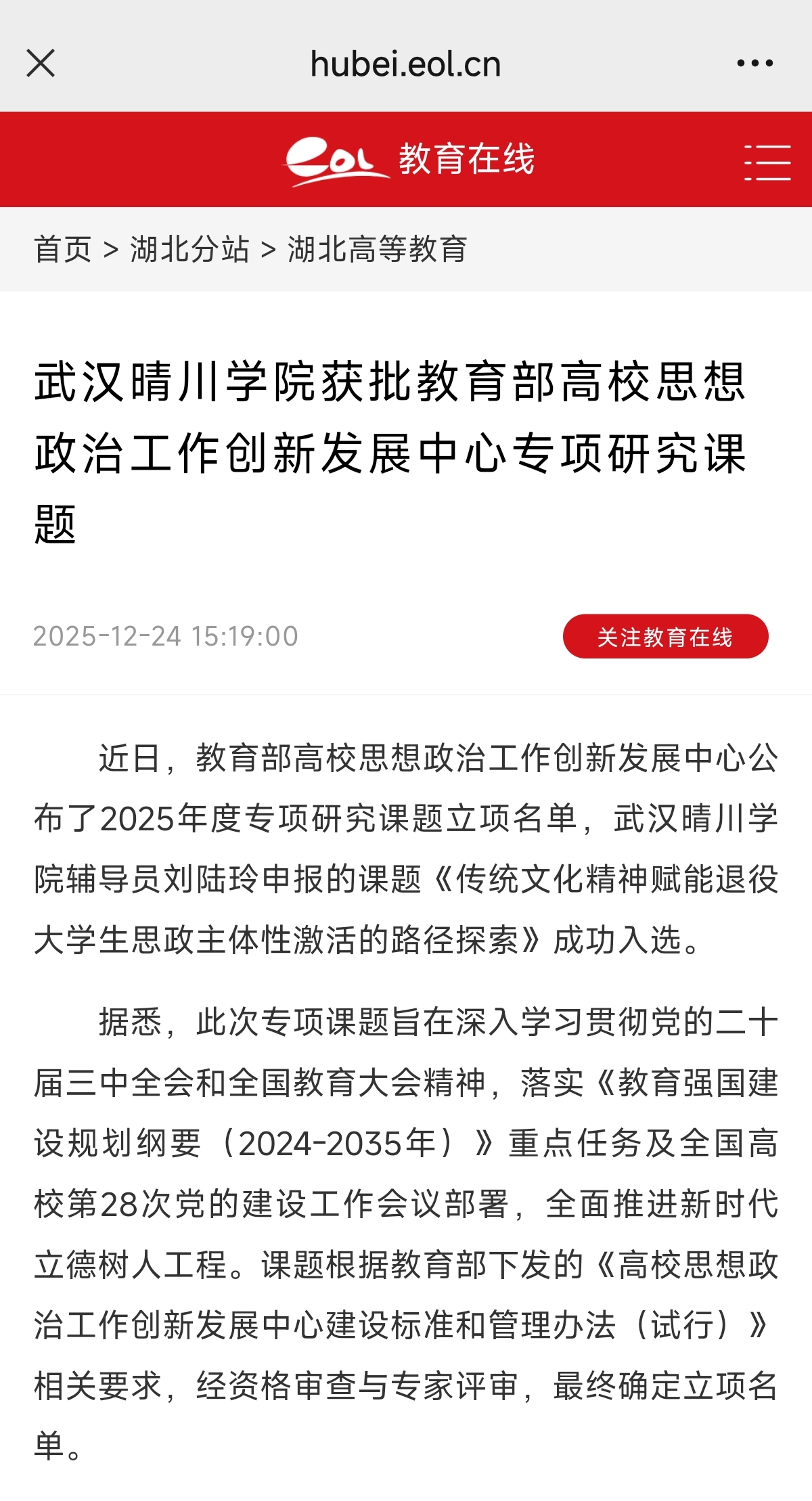 hubei.eol.cn

eol 教育在线

首页 > 湖北分站 > 湖北高等教育

武汉晴川学院获批教育部高校思想政治工作创新发展中心专项研究课题

2025-12-24 15:19:00

关注教育在线

近日，教育部高校思想政治工作创新发展中心公布了2025年度专项研究课题立项名单，武汉晴川学院辅导员刘陆玲申报的课题《传统文化精神赋能退役大学生思政主体性激活的路径探索》成功入选。

据悉，此次专项课题旨在深入学习贯彻党的二十届三中全会和全国教育大会精神，落实《教育强国建设规划纲要（2024-2035年）》重点任务及全国高校第28次党的建设工作会议部署，全面推进新时代立德树人工程。课题根据教育部下发的《高校思想政治工作创新发展中心建设标准和管理办法（试行）》相关要求，经资格审查与专家评审，最终确定立项名单。